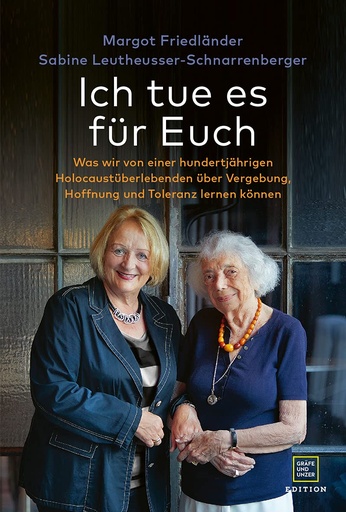 Margot Friedländer
Sabine Leutheusser-Schnarrenberger

Ich tue es für Euch

Was wir von einer hundertjährigen Holocaustüberlebenden über Vergebung, Hoffnung und Toleranz lernen können

GRÄFE UND UNZER
EDITION